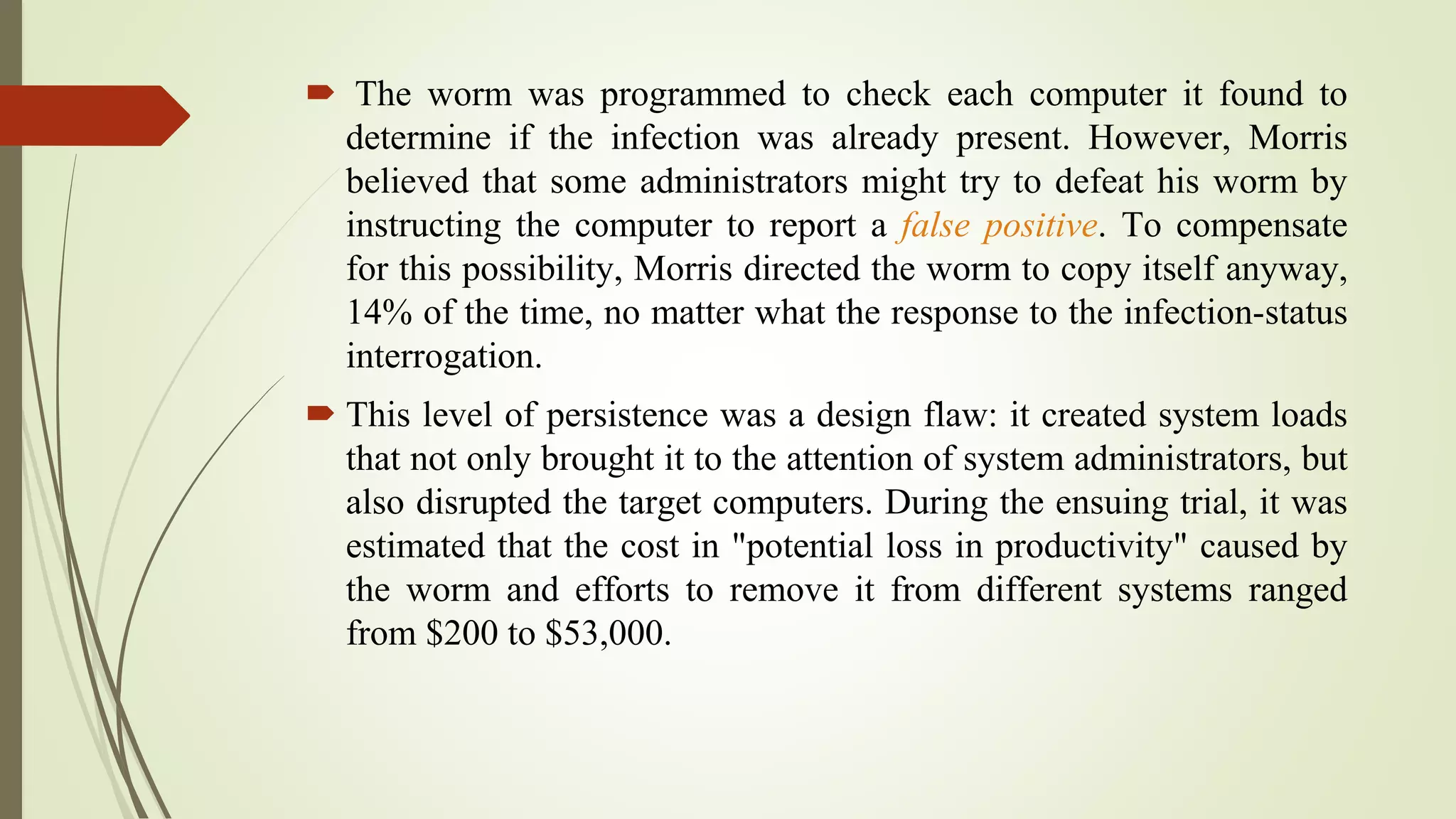 The worm was programmed to check each computer it found to determine if the infection was already present. However, Morris believed that some administrators might try to defeat his worm by instructing the computer to report a false positive. To compensate for this possibility, Morris directed the worm to copy itself anyway, 14% of the time, no matter what the response to the infection-status interrogation.

This level of persistence was a design flaw: it created system loads that not only brought it to the attention of system administrators, but also disrupted the target computers. During the ensuing trial, it was estimated that the cost in "potential loss in productivity" caused by the worm and efforts to remove it from different systems ranged from \$200 to \$53,000.